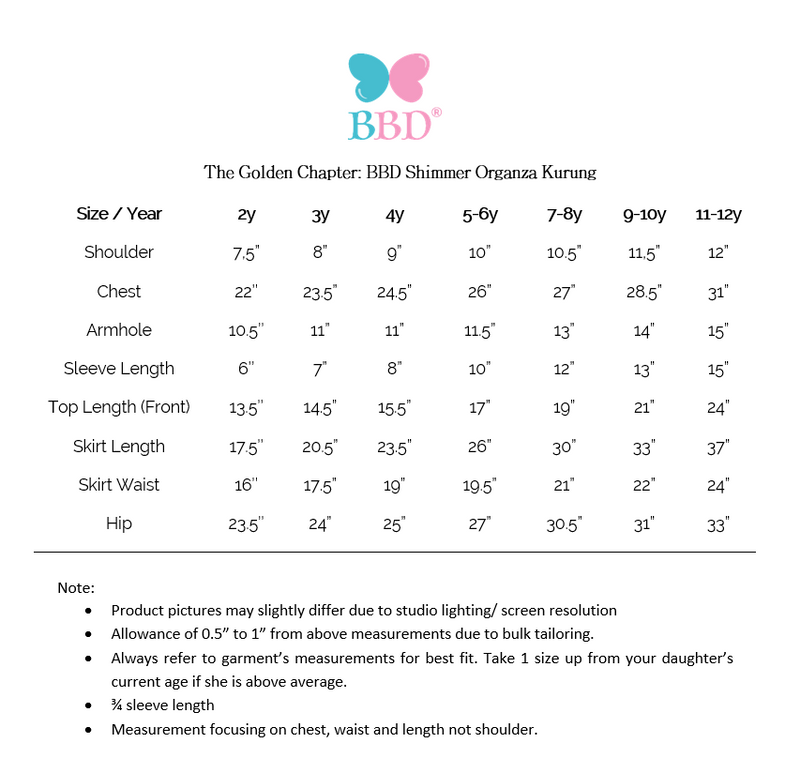 BBD®

The Golden Chapter: BBD Shimmer Organza Kurung

| Size / Year | 2y | 3y | 4y | 5-6y | 7-8y | 9-10y | 11-12y |
|---|---|---|---|---|---|---|---|
| Shoulder | 7.5" | 8" | 9" | 10" | 10.5" | 11.5" | 12" |
| Chest | 22" | 23.5" | 24.5" | 26" | 27" | 28.5" | 31" |
| Armhole | 10.5" | 11" | 11" | 11.5" | 13" | 14" | 15" |
| Sleeve Length | 6" | 7" | 8" | 10" | 12" | 13" | 15" |
| Top Length (Front) | 13.5" | 14.5" | 15.5" | 17" | 19" | 21" | 24" |
| Skirt Length | 17.5" | 20.5" | 23.5" | 26" | 30" | 33" | 37" |
| Skirt Waist | 16" | 17.5" | 19" | 19.5" | 21" | 22" | 24" |
| Hip | 23.5" | 24" | 25" | 27" | 30.5" | 31" | 33" |

Note:
• Product pictures may slightly differ due to studio lighting/ screen resolution
• Allowance of 0.5" to 1" from above measurements due to bulk tailoring.
• Always refer to garment's measurements for best fit. Take 1 size up from your daughter's current age if she is above average.
• ¾ sleeve length
• Measurement focusing on chest, waist and length not shoulder.